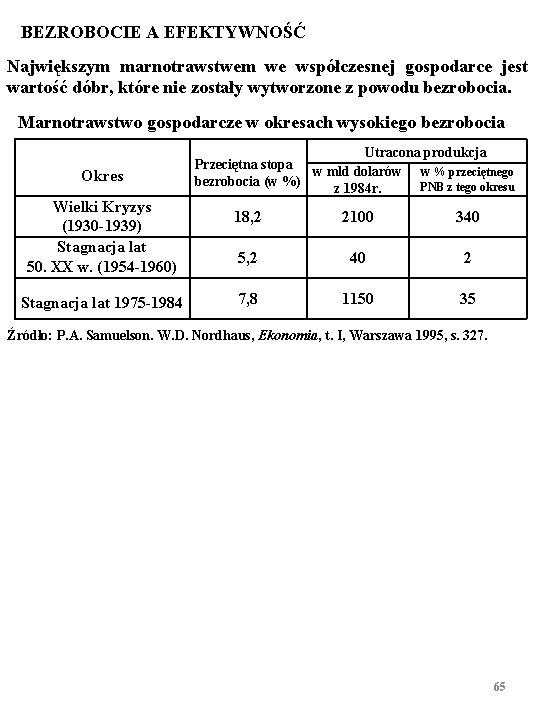 BEZROBOCIE A EFEKTYWNOŚĆ

Największym marnotrawstwem we współczesnej gospodarce jest wartość dóbr, które nie zostały wytworzone z powodu bezrobocia.

Marnotrawstwo gospodarcze w okresach wysokiego bezrobocia

| Okres | Przeciętna stopa bezrobocia (w %) | Utracona produkcja: w mld dolarów z 1984r. | Utracona produkcja: w % przeciętnego PNB z tego okresu |
|---|---|---|---|
| Wielki Kryzys (1930-1939) | 18,2 | 2100 | 340 |
| Stagnacja lat 50. XX w. (1954-1960) | 5,2 | 40 | 2 |
| Stagnacja lat 1975-1984 | 7,8 | 1150 | 35 |

Źródło: P.A. Samuelson. W.D. Nordhaus, Ekonomia, t. I, Warszawa 1995, s. 327.

65